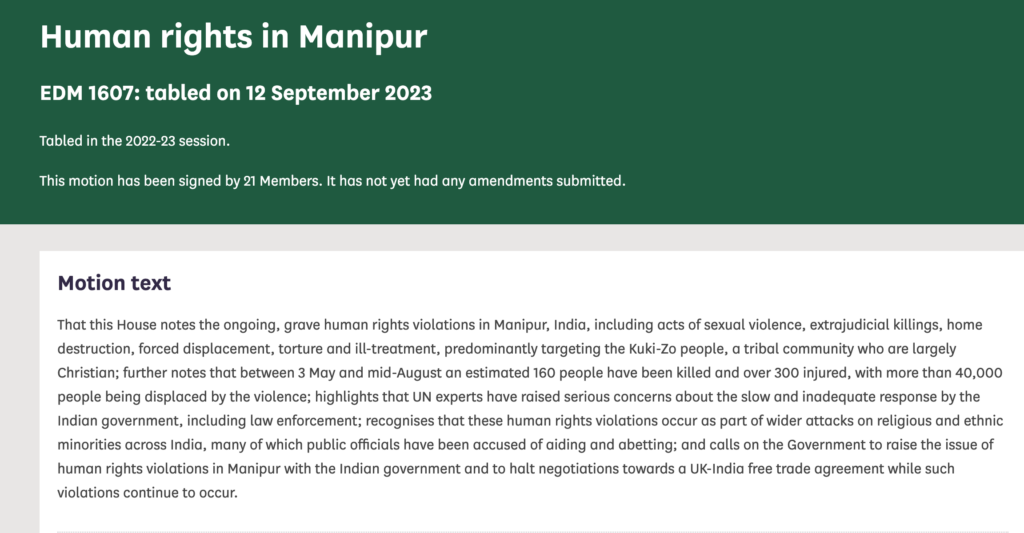 Human rights in Manipur

EDM 1607: tabled on 12 September 2023

Tabled in the 2022-23 session.

This motion has been signed by 21 Members. It has not yet had any amendments submitted.

Motion text

That this House notes the ongoing, grave human rights violations in Manipur, India, including acts of sexual violence, extrajudicial killings, home destruction, forced displacement, torture and ill-treatment, predominantly targeting the Kuki-Zo people, a tribal community who are largely Christian; further notes that between 3 May and mid-August an estimated 160 people have been killed and over 300 injured, with more than 40,000 people being displaced by the violence; highlights that UN experts have raised serious concerns about the slow and inadequate response by the Indian government, including law enforcement; recognises that these human rights violations occur as part of wider attacks on religious and ethnic minorities across India, many of which public officials have been accused of aiding and abetting; and calls on the Government to raise the issue of human rights violations in Manipur with the Indian government and to halt negotiations towards a UK-India free trade agreement while such violations continue to occur.